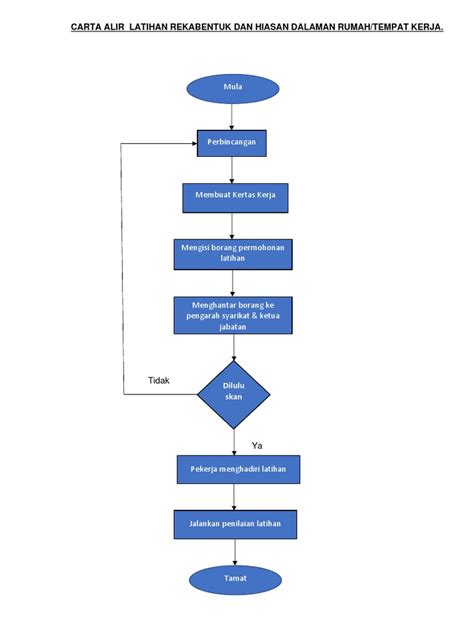 CARTA ALIR LATIHAN REKABENTUK DAN HIASAN DALAMAN RUMAH/TEMPAT KERJA.

Mula

Perbincangan

Membuat Kertas Kerja

Mengisi borang permohonan latihan

Menghantar borang ke pengarah syarikat & ketua jabatan

Tidak

Dilulu skan

Ya

Pekerja menghadiri latihan

Jalankan penilaian latihan

Tamat